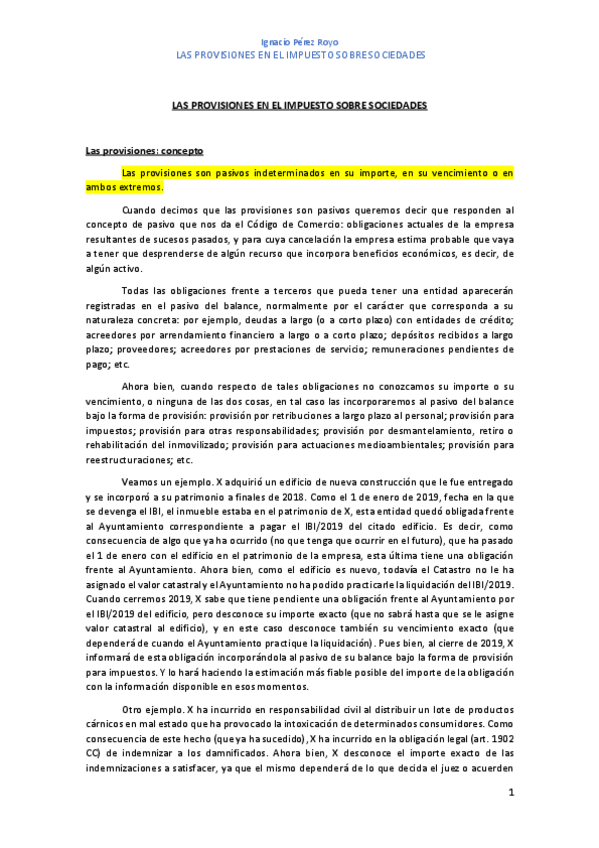 Ignacio Pérez Royo
LAS PROVISIONES EN EL IMPUESTO SOBRE SOCIEDADES

LAS PROVISIONES EN EL IMPUESTO SOBRE SOCIEDADES

Las provisiones: concepto

Las provisiones son pasivos indeterminados en su importe, en su vencimiento o en ambos extremos.

Cuando decimos que las provisiones son pasivos queremos decir que responden al concepto de pasivo que nos da el Código de Comercio: obligaciones actuales de la empresa resultantes de sucesos pasados, y para cuya cancelación la empresa estima probable que vaya a tener que desprenderse de algún recurso que incorpora beneficios económicos, es decir, de algún activo.

Todas las obligaciones frente a terceros que pueda tener una entidad aparecerán registradas en el pasivo del balance, normalmente por el carácter que corresponda a su naturaleza concreta: por ejemplo, deudas a largo (o a corto plazo) con entidades de crédito; acreedores por arrendamiento financiero a largo o a corto plazo; depósitos recibidos a largo plazo; proveedores; acreedores por prestaciones de servicio; remuneraciones pendientes de pago; etc.

Ahora bien, cuando respecto de tales obligaciones no conozcamos su importe o su vencimiento, o ninguna de las dos cosas, en tal caso las incorporaremos al pasivo del balance bajo la forma de provisión: provisión por retribuciones a largo plazo al personal; provisión para impuestos; provisión para otras responsabilidades; provisión por desmantelamiento, retiro o rehabilitación del inmovilizado; provisión para actuaciones medioambientales; provisión para reestructuraciones; etc.

Veamos un ejemplo. X adquirió un edificio de nueva construcción que le fue entregado y se incorporó a su patrimonio a finales de 2018. Como el 1 de enero de 2019, fecha en la que se devenga el IBI, el inmueble estaba en el patrimonio de X, esta entidad quedó obligada frente al Ayuntamiento correspondiente a pagar el IBI/2019 del citado edificio. Es decir, como consecuencia de algo que ya ha ocurrido (no que tenga que ocurrir en el futuro), que ha pasado el 1 de enero con el edificio en el patrimonio de la empresa, esta última tiene una obligación frente al Ayuntamiento. Ahora bien, como el edificio es nuevo, todavía el Catastro no le ha asignado el valor catastral y el Ayuntamiento no ha podido practicarle la liquidación del IBI/2019. Cuando cerremos 2019, X sabe que tiene pendiente una obligación frente al Ayuntamiento por el IBI/2019 del edificio, pero desconoce su importe exacto (que no sabrá hasta que se le asigne valor catastral al edificio), y en este caso desconoce también su vencimiento exacto (que dependerá de cuando el Ayuntamiento practique la liquidación). Pues bien, al cierre de 2019, X informará de esta obligación incorporándola al pasivo de su balance bajo la forma de provisión para impuestos. Y lo hará haciendo la estimación más fiable posible del importe de la obligación con la información disponible en esos momentos.

Otro ejemplo. X ha incurrido en responsabilidad civil al distribuir un lote de productos cárnicos en mal estado que ha provocado la intoxicación de determinados consumidores. Como consecuencia de este hecho (que ya ha sucedido), X ha incurrido en la obligación legal (art. 1902 CC) de indemnizar a los damnificados. Ahora bien, X desconoce el importe exacto de las indemnizaciones a satisfacer, ya que el mismo dependerá de lo que decida el juez o acuerden

1